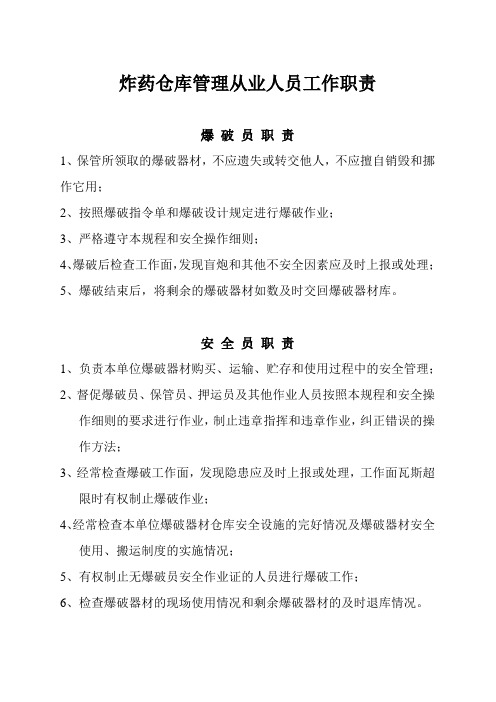 炸药仓库管理从业人员工作职责

爆 破 员 职 责

1、保管所领取的爆破器材，不应遗失或转交他人，不应擅自销毁和挪作它用；

2、按照爆破指令单和爆破设计规定进行爆破作业；

3、严格遵守本规程和安全操作细则；

4、爆破后检查工作面，发现盲炮和其他不安全因素应及时上报或处理；

5、爆破结束后，将剩余的爆破器材如数及时交回爆破器材库。

安 全 员 职 责

1、负责本单位爆破器材购买、运输、贮存和使用过程中的安全管理；

2、督促爆破员、保管员、押运员及其他作业人员按照本规程和安全操作细则的要求进行作业，制止违章指挥和违章作业，纠正错误的操作方法；

3、经常检查爆破工作面，发现隐患应及时上报或处理，工作面瓦斯超限时有权制止爆破作业；

4、经常检查本单位爆破器材仓库安全设施的完好情况及爆破器材安全使用、搬运制度的实施情况；

5、有权制止无爆破员安全作业证的人员进行爆破工作；

6、检查爆破器材的现场使用情况和剩余爆破器材的及时退库情况。